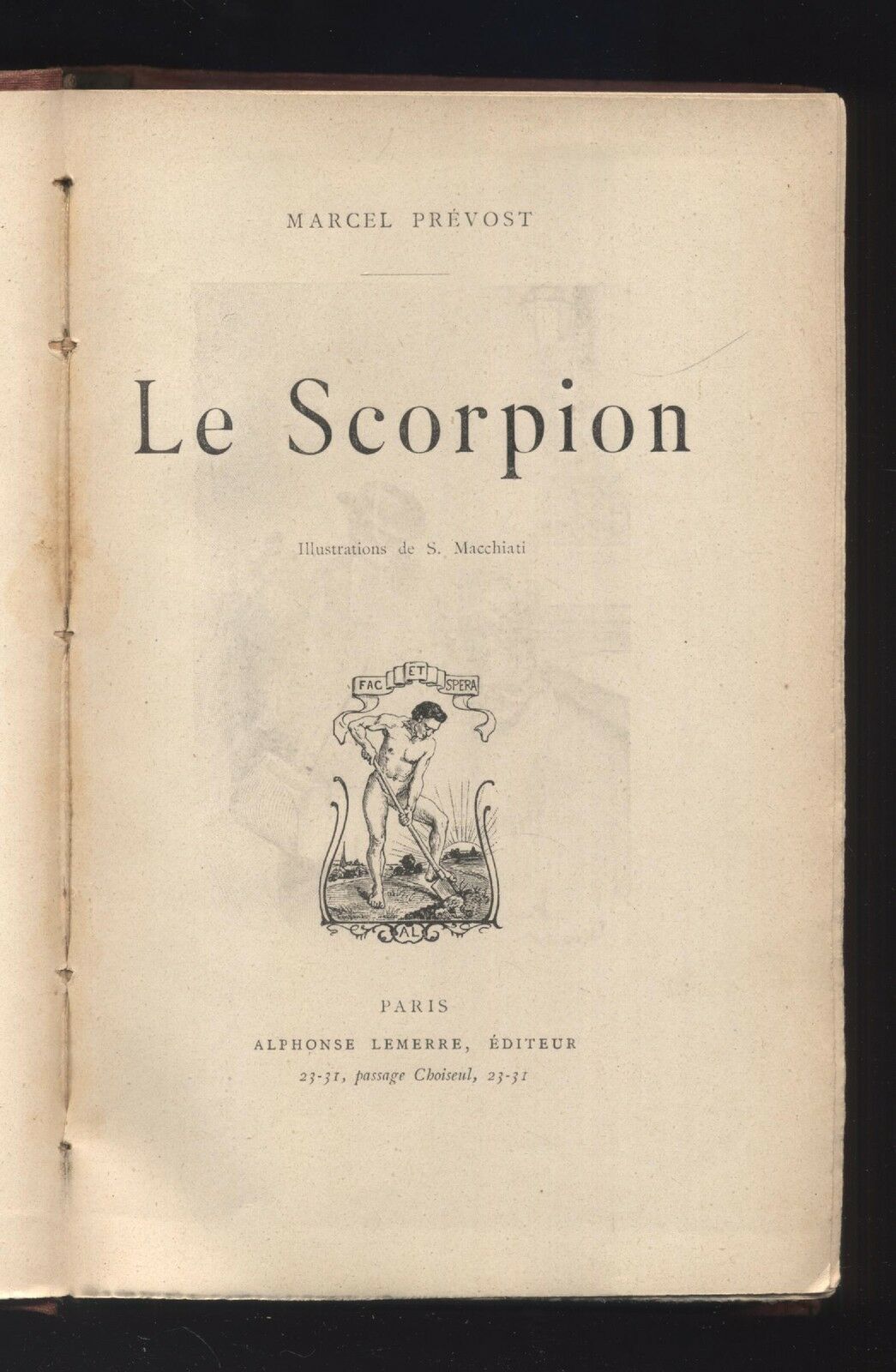 MARCEL PRÉVOST

Le Scorpion

Illustrations de S. Macchiati

FAC ET SPERA

AL

PARIS
ALPHONSE LEMERRE, ÉDITEUR
23-31, passage Choiseul, 23-31